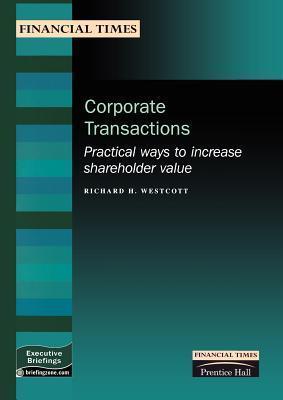 FINANCIAL TIMES

Corporate Transactions

Practical ways to increase shareholder value

RICHARD H. WESTCOTT

Executive Briefings
briefingzone.com

FINANCIAL TIMES
Prentice Hall